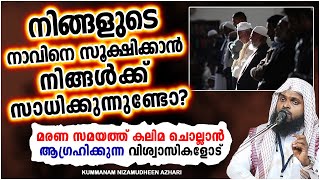 നിങ്ങളുടെ നാവിനെ സൂക്ഷിക്കാൻ നിങ്ങൾക്ക് സാധിക്കുന്നുണ്ടോ?

മരണ സമയത്ത് കലിമ ചൊല്ലാൻ ആഗ്രഹിക്കുന്ന വിശ്വാസികളോട്

KUMMANAM NIZAMUDHEEN AZHARI